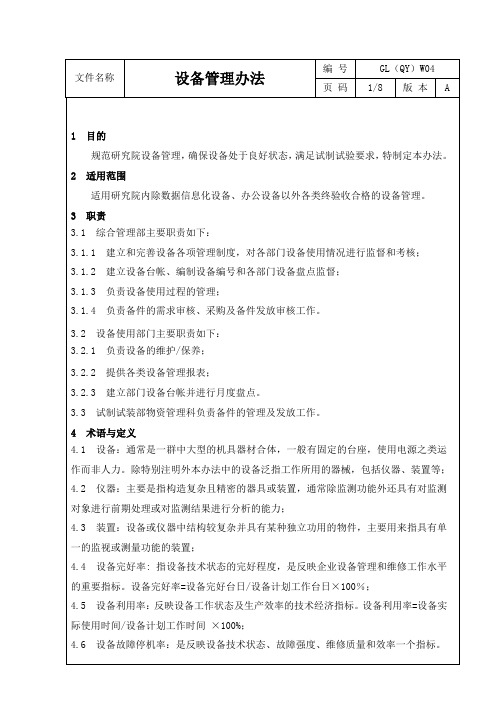 | 文件名称 | 设备管理办法 | 编 号 | GL（QY）W04 | | |
|---|---|---|---|---|---|
| | | 页 码 | 1/8 | 版 本 | A |

1 目的

规范研究院设备管理，确保设备处于良好状态，满足试制试验要求，特制定本办法。

2 适用范围

适用研究院内除数据信息化设备、办公设备以外各类终验收合格的设备管理。

3 职责

3.1 综合管理部主要职责如下：

3.1.1 建立和完善设备各项管理制度，对各部门设备使用情况进行监督和考核；

3.1.2 建立设备台帐、编制设备编号和各部门设备盘点监督；

3.1.3 负责设备使用过程的管理；

3.1.4 负责备件的需求审核、采购及备件发放审核工作。

3.2 设备使用部门主要职责如下：

3.2.1 负责设备的维护/保养；

3.2.2 提供各类设备管理报表；

3.2.3 建立部门设备台帐并进行月度盘点。

3.3 试制试装部物资管理科负责备件的管理及发放工作。

4 术语与定义

4.1 设备：通常是一群中大型的机具器材合体，一般有固定的台座，使用电源之类运作而非人力。除特别注明外本办法中的设备泛指工作所用的器械，包括仪器、装置等；

4.2 仪器：主要是指构造复杂且精密的器具或装置，通常除监测功能外还具有对监测对象进行前期处理或对监测结果进行分析的能力；

4.3 装置：设备或仪器中结构较复杂并具有某种独立功用的物件，主要用来指具有单一的监视或测量功能的装置；

4.4 设备完好率：指设备技术状态的完好程度，是反映企业设备管理和维修工作水平的重要指标。设备完好率=设备完好台日/设备计划工作台日×100%；

4.5 设备利用率：反映设备工作状态及生产效率的技术经济指标。设备利用率=设备实际使用时间/设备计划工作时间 ×100%；

4.6 设备故障停机率：是反映设备技术状态、故障强度、维修质量和效率一个指标。